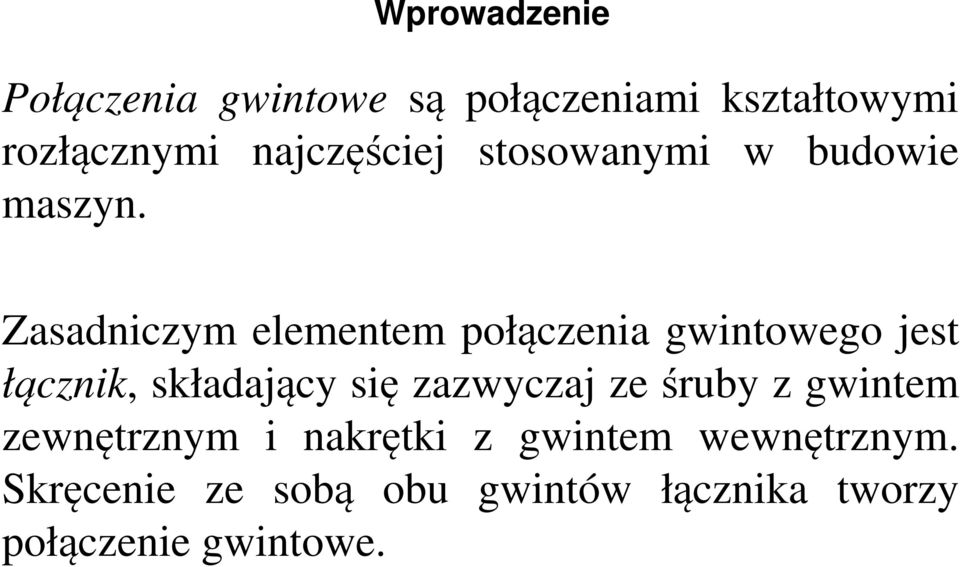 Wprowadzenie

Połączenia gwintowe są połączeniami kształtowymi rozłącznymi najczęściej stosowanymi w budowie maszyn.

Zasadniczym elementem połączenia gwintowego jest łącznik, składający się zazwyczaj ze śruby z gwintem zewnętrznym i nakrętki z gwintem wewnętrznym. Skręcenie ze sobą obu gwintów łącznika tworzy połączenie gwintowe.